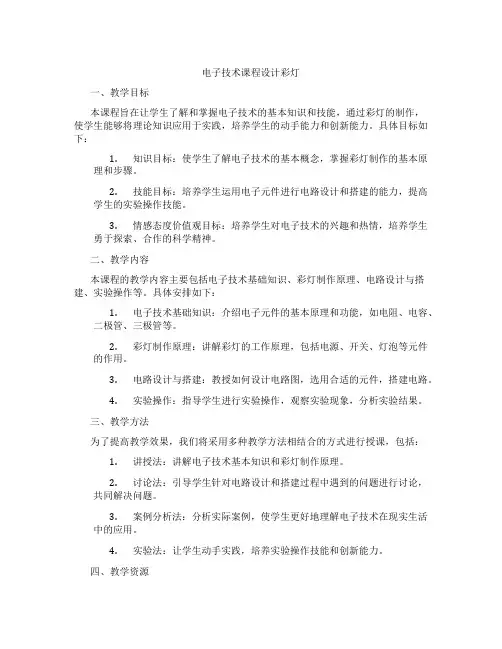 电子技术课程设计彩灯

一、教学目标

本课程旨在让学生了解和掌握电子技术的基本知识和技能，通过彩灯的制作，使学生能够将理论知识应用于实践，培养学生的动手能力和创新能力。具体目标如下：

1. 知识目标：使学生了解电子技术的基本概念，掌握彩灯制作的基本原理和步骤。

2. 技能目标：培养学生运用电子元件进行电路设计和搭建的能力，提高学生的实验操作技能。

3. 情感态度价值观目标：培养学生对电子技术的兴趣和热情，培养学生勇于探索、合作的科学精神。

二、教学内容

本课程的教学内容主要包括电子技术基础知识、彩灯制作原理、电路设计与搭建、实验操作等。具体安排如下：

1. 电子技术基础知识：介绍电子元件的基本原理和功能，如电阻、电容、二极管、三极管等。

2. 彩灯制作原理：讲解彩灯的工作原理，包括电源、开关、灯泡等元件的作用。

3. 电路设计与搭建：教授如何设计电路图，选用合适的元件，搭建电路。

4. 实验操作：指导学生进行实验操作，观察实验现象，分析实验结果。

三、教学方法

为了提高教学效果，我们将采用多种教学方法相结合的方式进行授课，包括：

1. 讲授法：讲解电子技术基本知识和彩灯制作原理。

2. 讨论法：引导学生针对电路设计和搭建过程中遇到的问题进行讨论，共同解决问题。

3. 案例分析法：分析实际案例，使学生更好地理解电子技术在现实生活中的应用。

4. 实验法：让学生动手实践，培养实验操作技能和创新能力。

四、教学资源